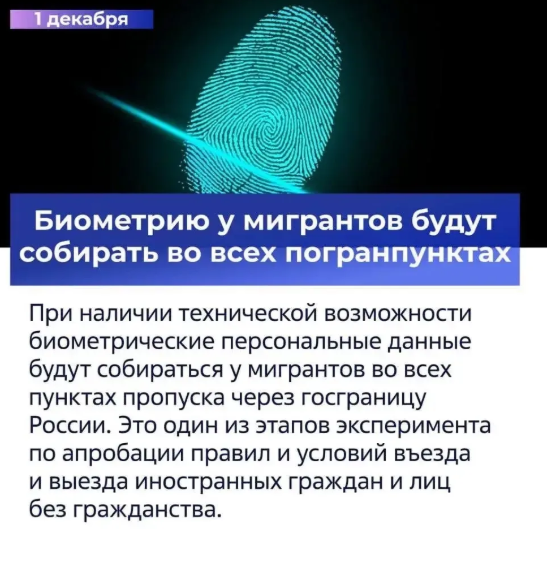 1 декабря

Биометрию у мигрантов будут собирать во всех погранпунктах

При наличии технической возможности биометрические персональные данные будут собираться у мигрантов во всех пунктах пропуска через госграницу России. Это один из этапов эксперимента по апробации правил и условий въезда и выезда иностранных граждан и лиц без гражданства.